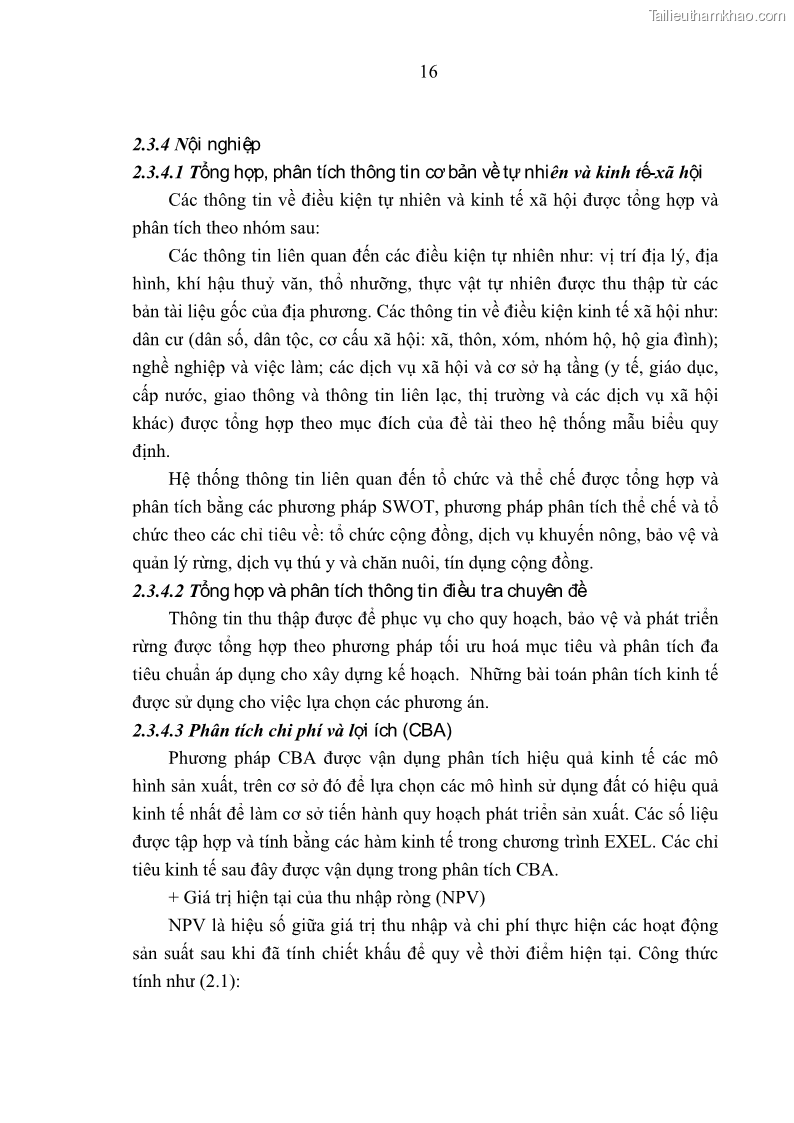 Tailieuthamkhao.com

16

2.3.4 Nội nghiệp

2.3.4.1 Tổng hợp, phân tích thông tin cơ bản về tự nhiên và kinh tế-xã hội

Các thông tin về điều kiện tự nhiên và kinh tế xã hội được tổng hợp và phân tích theo nhóm sau:

Các thông tin liên quan đến các điều kiện tự nhiên như: vị trí địa lý, địa hình, khí hậu thuỷ văn, thổ nhưỡng, thực vật tự nhiên được thu thập từ các bản tài liệu gốc của địa phương. Các thông tin về điều kiện kinh tế xã hội như: dân cư (dân số, dân tộc, cơ cấu xã hội: xã, thôn, xóm, nhóm hộ, hộ gia đình); nghề nghiệp và việc làm; các dịch vụ xã hội và cơ sở hạ tầng (y tế, giáo dục, cấp nước, giao thông và thông tin liên lạc, thị trường và các dịch vụ xã hội khác) được tổng hợp theo mục đích của đề tài theo hệ thống mẫu biểu quy định.

Hệ thống thông tin liên quan đến tổ chức và thể chế được tổng hợp và phân tích bằng các phương pháp SWOT, phương pháp phân tích thể chế và tổ chức theo các chỉ tiêu về: tổ chức cộng đồng, dịch vụ khuyến nông, bảo vệ và quản lý rừng, dịch vụ thú y và chăn nuôi, tín dụng cộng đồng.

2.3.4.2 Tổng hợp và phân tích thông tin điều tra chuyên đề

Thông tin thu thập được để phục vụ cho quy hoạch, bảo vệ và phát triển rừng được tổng hợp theo phương pháp tối ưu hoá mục tiêu và phân tích đa tiêu chuẩn áp dụng cho xây dựng kế hoạch. Những bài toán phân tích kinh tế được sử dụng cho việc lựa chọn các phương án.

2.3.4.3 Phân tích chi phí và lợi ích (CBA)

Phương pháp CBA được vận dụng phân tích hiệu quả kinh tế các mô hình sản xuất, trên cơ sở đó để lựa chọn các mô hình sử dụng đất có hiệu quả kinh tế nhất để làm cơ sở tiến hành quy hoạch phát triển sản xuất. Các số liệu được tập hợp và tính bằng các hàm kinh tế trong chương trình EXEL. Các chỉ tiêu kinh tế sau đây được vận dụng trong phân tích CBA.

+ Giá trị hiện tại của thu nhập ròng (NPV)

NPV là hiệu số giữa giá trị thu nhập và chi phí thực hiện các hoạt động sản suất sau khi đã tính chiết khấu để quy về thời điểm hiện tại. Công thức tính như (2.1):